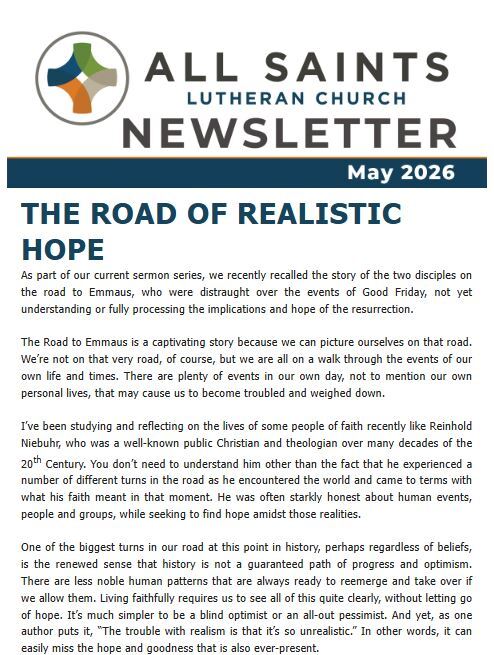 ALL SAINTS
LUTHERAN CHURCH
NEWSLETTER

May 2026

THE ROAD OF REALISTIC HOPE

As part of our current sermon series, we recently recalled the story of the two disciples on the road to Emmaus, who were distraught over the events of Good Friday, not yet understanding or fully processing the implications and hope of the resurrection.

The Road to Emmaus is a captivating story because we can picture ourselves on that road. We're not on that very road, of course, but we are all on a walk through the events of our own life and times. There are plenty of events in our own day, not to mention our own personal lives, that may cause us to become troubled and weighed down.

I've been studying and reflecting on the lives of some people of faith recently like Reinhold Niebuhr, who was a well-known public Christian and theologian over many decades of the 20th Century. You don't need to understand him other than the fact that he experienced a number of different turns in the road as he encountered the world and came to terms with what his faith meant in that moment. He was often starkly honest about human events, people and groups, while seeking to find hope amidst those realities.

One of the biggest turns in our road at this point in history, perhaps regardless of beliefs, is the renewed sense that history is not a guaranteed path of progress and optimism. There are less noble human patterns that are always ready to reemerge and take over if we allow them. Living faithfully requires us to see all of this quite clearly, without letting go of hope. It's much simpler to be a blind optimist or an all-out pessimist. And yet, as one author puts it, "The trouble with realism is that it's so unrealistic." In other words, it can easily miss the hope and goodness that is also ever-present.